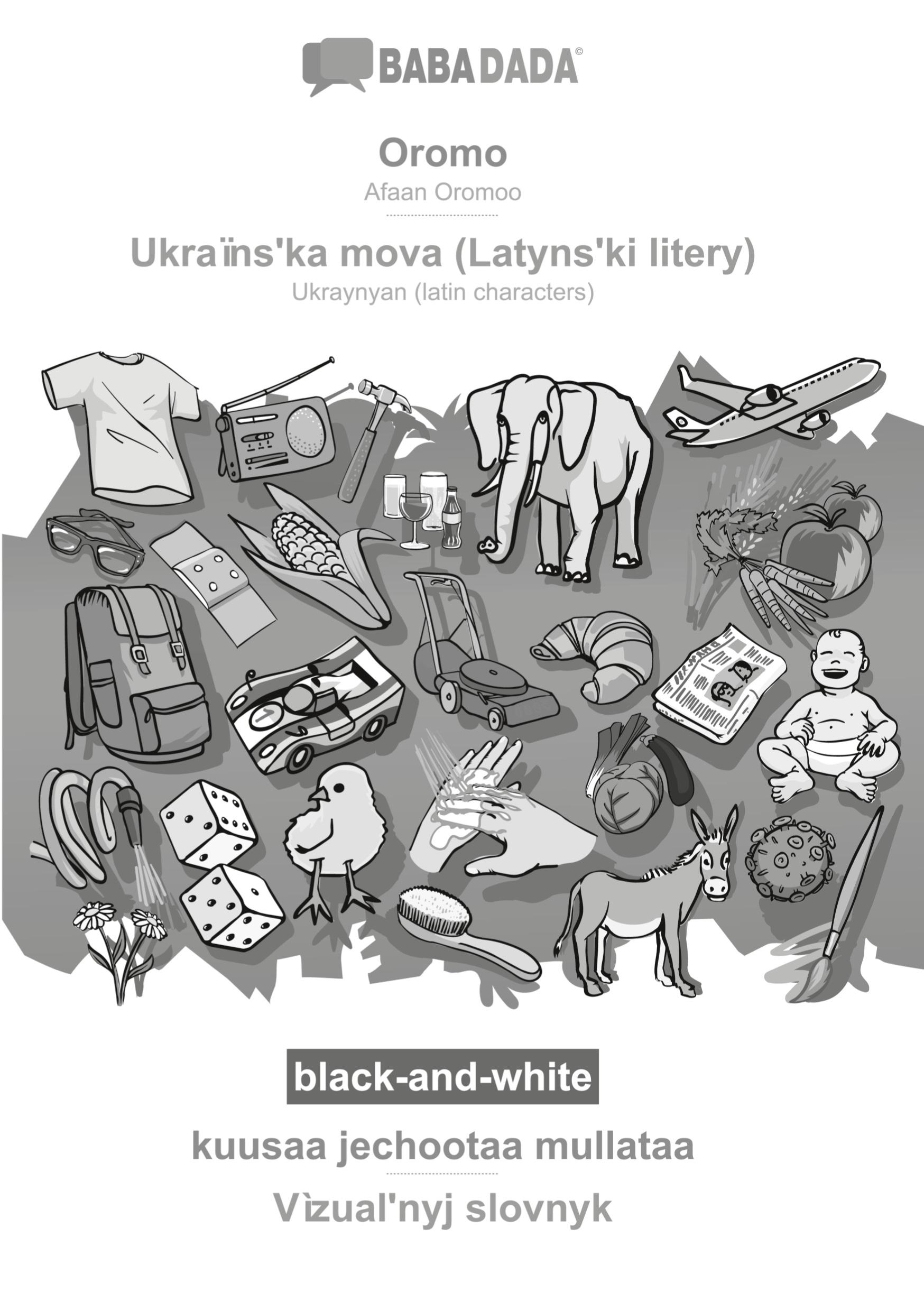 BABADADA©

Oromo
Afaan Oromoo

Ukraïns'ka mova (Latyns'ki litery)
Ukraynyan (latin characters)

black-and-white

kuusaa jechootaa mullataa

Vìzual'nyj slovnyk